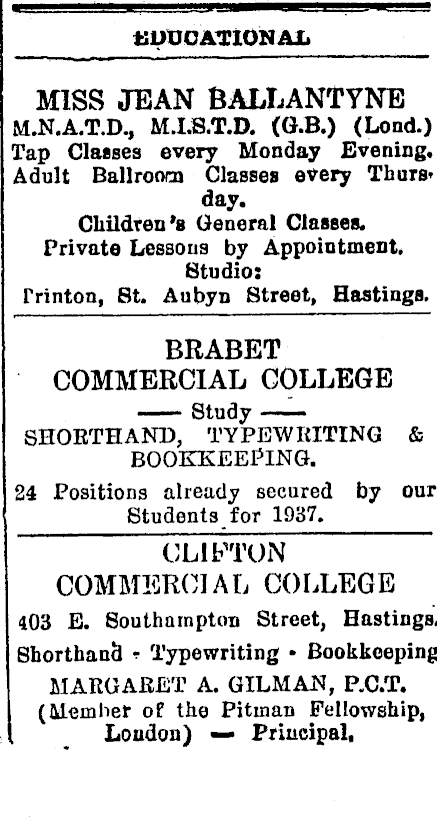 EDUCATIONAL

MISS JEAN BALLANTYNE
M.N.A.T.D., M.I.S.T.D. (G.B.) (Lond.)
Tap Classes every Monday Evening.
Adult Ballroom Classes every Thursday.
Children's General Classes.
Private Lessons by Appointment.
Studio:
Trinton, St. Aubyn Street, Hastings.

BRABET
COMMERCIAL COLLEGE
—— Study ——
SHORTHAND, TYPEWRITING & BOOKKEEPING.
24 Positions already secured by our Students for 1937.

CLIFTON
COMMERCIAL COLLEGE
403 E. Southampton Street, Hastings.
Shorthand - Typewriting - Bookkeeping
MARGARET A. GILMAN, P.C.T.
(Member of the Pitman Fellowship, London) — Principal.